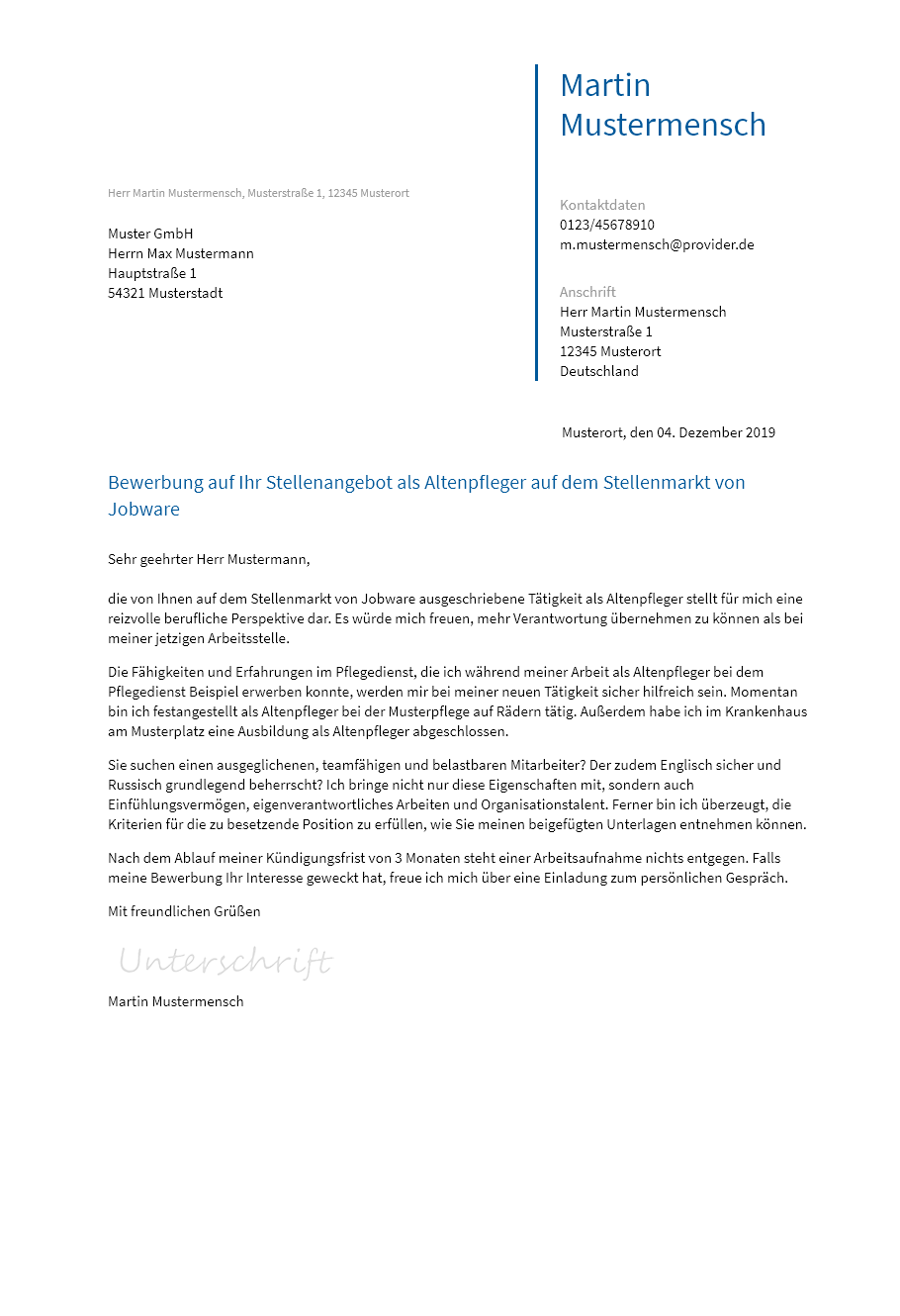 Martin
Mustermensch

Herr Martin Mustermensch, Musterstraße 1, 12345 Musterort

Muster GmbH
Herrn Max Mustermann
Hauptstraße 1
54321 Musterstadt

Kontaktdaten
0123/45678910
m.mustermensch@provider.de

Anschrift
Herr Martin Mustermensch
Musterstraße 1
12345 Musterort
Deutschland

Musterort, den 04. Dezember 2019

Bewerbung auf Ihr Stellenangebot als Altenpfleger auf dem Stellenmarkt von Jobware

Sehr geehrter Herr Mustermann,

die von Ihnen auf dem Stellenmarkt von Jobware ausgeschriebene Tätigkeit als Altenpfleger stellt für mich eine reizvolle berufliche Perspektive dar. Es würde mich freuen, mehr Verantwortung übernehmen zu können als bei meiner jetzigen Arbeitsstelle.

Die Fähigkeiten und Erfahrungen im Pflegedienst, die ich während meiner Arbeit als Altenpfleger bei dem Pflegedienst Beispiel erwerben konnte, werden mir bei meiner neuen Tätigkeit sicher hilfreich sein. Momentan bin ich festangestellt als Altenpfleger bei der Musterpflege auf Rädern tätig. Außerdem habe ich im Krankenhaus am Musterplatz eine Ausbildung als Altenpfleger abgeschlossen.

Sie suchen einen ausgeglichenen, teamfähigen und belastbaren Mitarbeiter? Der zudem Englisch sicher und Russisch grundlegend beherrscht? Ich bringe nicht nur diese Eigenschaften mit, sondern auch Einfühlungsvermögen, eigenverantwortliches Arbeiten und Organisationstalent. Ferner bin ich überzeugt, die Kriterien für die zu besetzende Position zu erfüllen, wie Sie meinen beigefügten Unterlagen entnehmen können.

Nach dem Ablauf meiner Kündigungsfrist von 3 Monaten steht einer Arbeitsaufnahme nichts entgegen. Falls meine Bewerbung Ihr Interesse geweckt hat, freue ich mich über eine Einladung zum persönlichen Gespräch.

Mit freundlichen Grüßen

Unterschrift

Martin Mustermensch